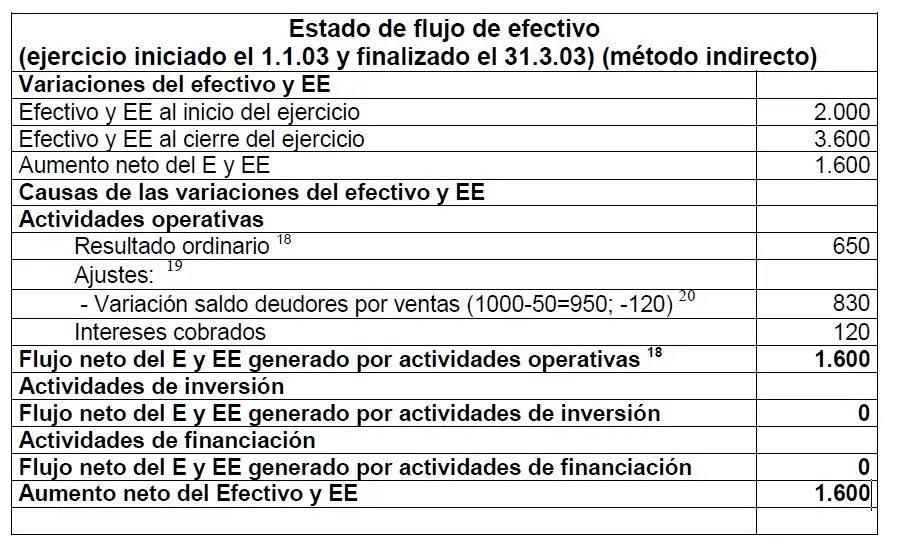 | Estado de flujo de efectivo (ejercicio iniciado el 1.1.03 y finalizado el 31.3.03) (método indirecto) | |
|---|---|
| **Variaciones del efectivo y EE** | |
| Efectivo y EE al inicio del ejercicio | 2.000 |
| Efectivo y EE al cierre del ejercicio | 3.600 |
| Aumento neto del E y EE | 1.600 |
| **Causas de las variaciones del efectivo y EE** | |
| **Actividades operativas** | |
| Resultado ordinario $^{18}$ | 650 |
| Ajustes: $^{19}$ | |
| - Variación saldo deudores por ventas (1000-50=950; -120) $^{20}$ | 830 |
| Intereses cobrados | 120 |
| **Flujo neto del E y EE generado por actividades operativas $^{18}$** | **1.600** |
| **Actividades de inversión** | |
| **Flujo neto del E y EE generado por actividades de inversión** | **0** |
| **Actividades de financiación** | |
| **Flujo neto del E y EE generado por actividades de financiación** | **0** |
| **Aumento neto del Efectivo y EE** | **1.600** |
| | |